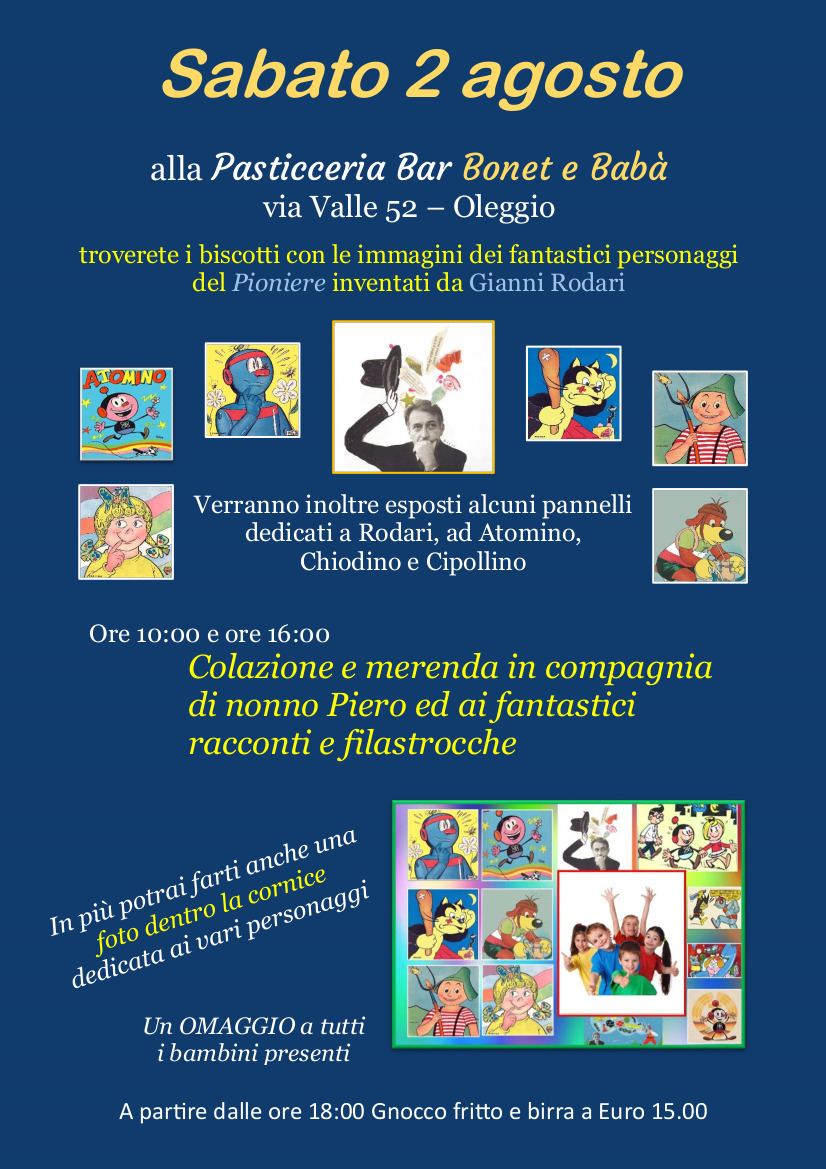 Sabato 2 agosto

alla Pasticceria Bar Bonet e Babà
via Valle 52 – Oleggio

troverete i biscotti con le immagini dei fantastici personaggi del Pioniere inventati da Gianni Rodari

ATOMINO

Verranno inoltre esposti alcuni pannelli dedicati a Rodari, ad Atomino, Chiodino e Cipollino

Ore 10:00 e ore 16:00
Colazione e merenda in compagnia di nonno Piero ed ai fantastici racconti e filastrocche

In più potrai farti anche una foto dentro la cornice dedicata ai vari personaggi

Un OMAGGIO a tutti i bambini presenti

A partire dalle ore 18:00 Gnocco fritto e birra a Euro 15.00